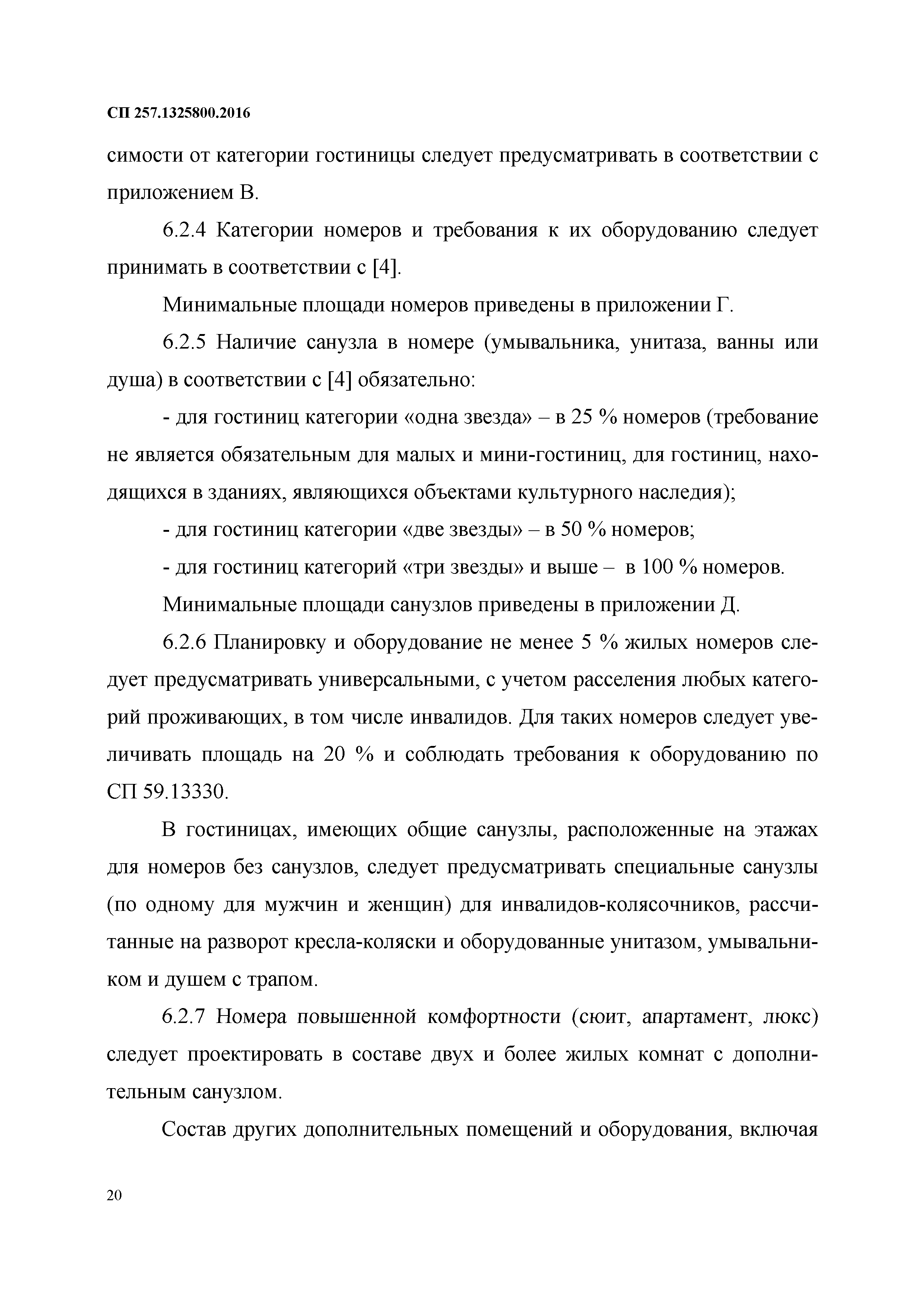 СП 257.1325800.2016

симости от категории гостиницы следует предусматривать в соответствии с приложением В.

6.2.4 Категории номеров и требования к их оборудованию следует принимать в соответствии с [4].

Минимальные площади номеров приведены в приложении Г.

6.2.5 Наличие санузла в номере (умывальника, унитаза, ванны или душа) в соответствии с [4] обязательно:

- для гостиниц категории «одна звезда» – в 25 % номеров (требование не является обязательным для малых и мини-гостиниц, для гостиниц, находящихся в зданиях, являющихся объектами культурного наследия);

- для гостиниц категории «две звезды» – в 50 % номеров;

- для гостиниц категорий «три звезды» и выше – в 100 % номеров.

Минимальные площади санузлов приведены в приложении Д.

6.2.6 Планировку и оборудование не менее 5 % жилых номеров следует предусматривать универсальными, с учетом расселения любых категорий проживающих, в том числе инвалидов. Для таких номеров следует увеличивать площадь на 20 % и соблюдать требования к оборудованию по СП 59.13330.

В гостиницах, имеющих общие санузлы, расположенные на этажах для номеров без санузлов, следует предусматривать специальные санузлы (по одному для мужчин и женщин) для инвалидов-колясочников, рассчитанные на разворот кресла-коляски и оборудованные унитазом, умывальником и душем с трапом.

6.2.7 Номера повышенной комфортности (сюит, апартамент, люкс) следует проектировать в составе двух и более жилых комнат с дополнительным санузлом.

Состав других дополнительных помещений и оборудования, включая

20